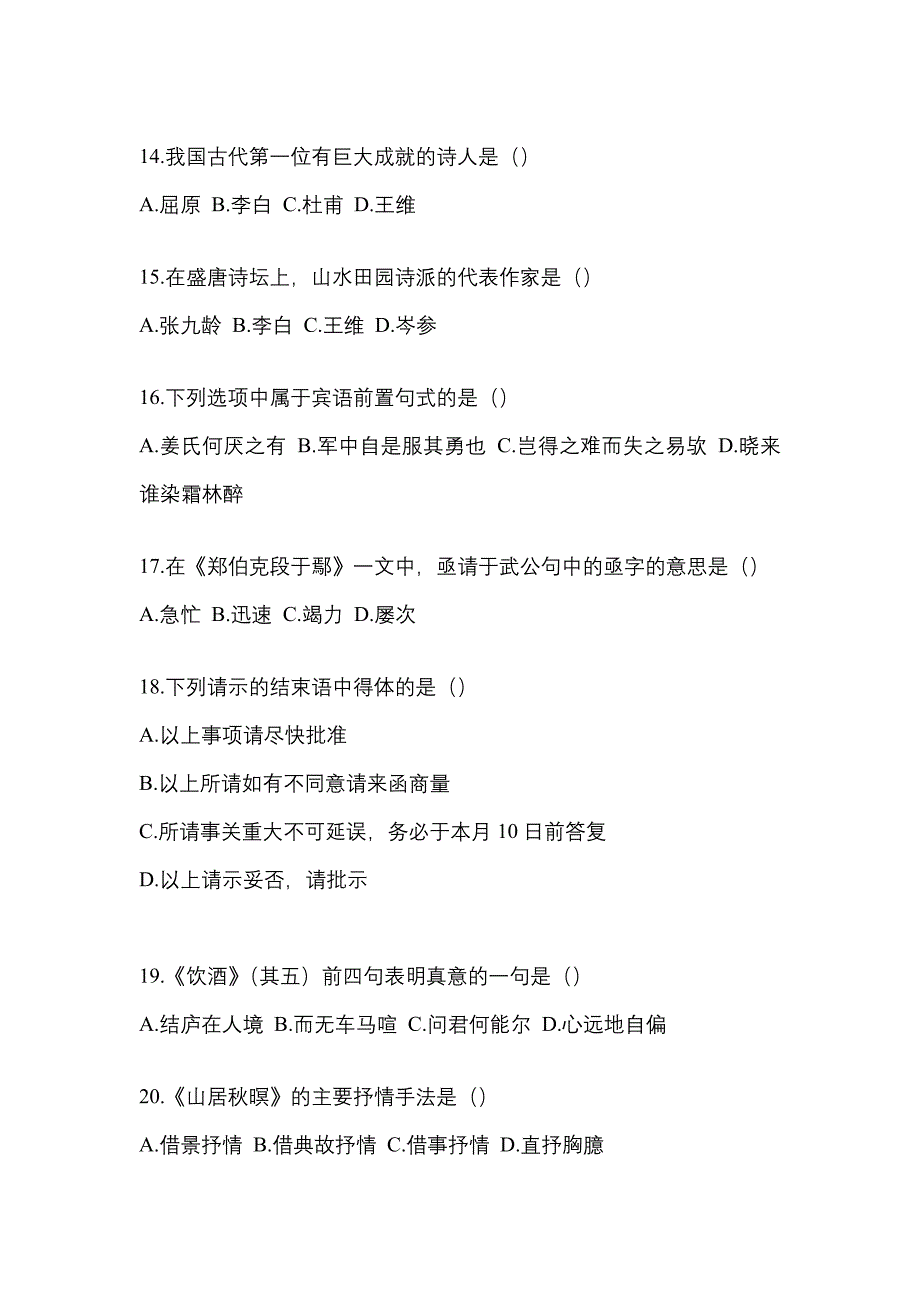 14.我国古代第一位有巨大成就的诗人是（）

A.屈原 B.李白 C.杜甫 D.王维

15.在盛唐诗坛上，山水田园诗派的代表作家是（）

A.张九龄 B.李白 C.王维 D.岑参

16.下列选项中属于宾语前置句式的是（）

A.姜氏何厌之有 B.军中自是服其勇也 C.岂得之难而失之易欤 D.晓来谁染霜林醉

17.在《郑伯克段于鄢》一文中，亟请于武公句中的亟字的意思是（）

A.急忙 B.迅速 C.竭力 D.屡次

18.下列请示的结束语中得体的是（）

A.以上事项请尽快批准

B.以上所请如有不同意请来函商量

C.所请事关重大不可延误，务必于本月 10 日前答复

D.以上请示妥否，请批示

19.《饮酒》（其五）前四句表明真意的一句是（）

A.结庐在人境 B.而无车马喧 C.问君何能尔 D.心远地自偏

20.《山居秋暝》的主要抒情手法是（）

A.借景抒情 B.借典故抒情 C.借事抒情 D.直抒胸臆